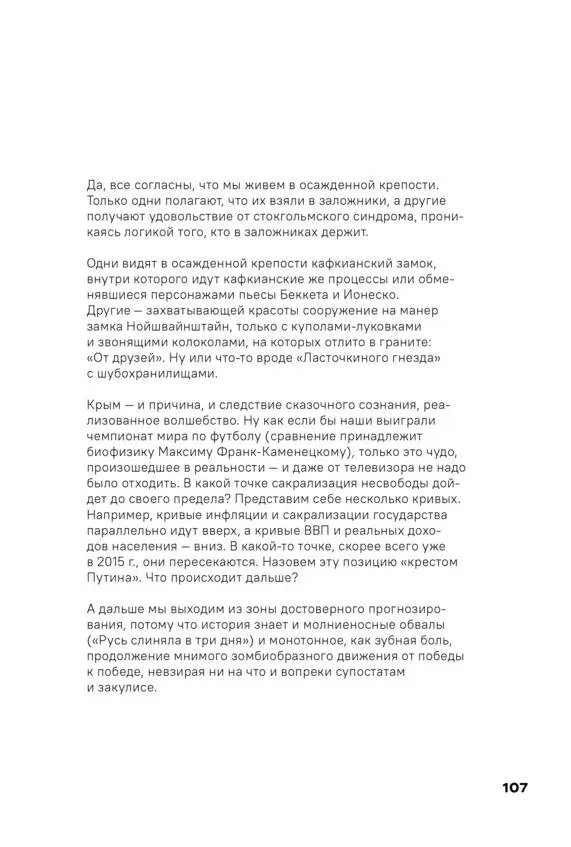 Да, все согласны, что мы живем в осажденной крепости. Только одни полагают, что их взяли в заложники, а другие получают удовольствие от стокгольмского синдрома, проникаясь логикой того, кто в заложниках держит.

Одни видят в осажденной крепости кафкианский замок, внутри которого идут кафкианские же процессы или обменявшиеся персонажами пьесы Беккета и Ионеско. Другие — захватывающей красоты сооружение на манер замка Нойшвайнштайн, только с куполами-луковками и звонящими колоколами, на которых отлито в граните: «От друзей». Ну или что-то вроде «Ласточкиного гнезда» с шубохранилищами.

Крым — и причина, и следствие сказочного сознания, реализованное волшебство. Ну как если бы наши выиграли чемпионат мира по футболу (сравнение принадлежит биофизику Максиму Франк-Каменецкому), только это чудо, произошедшее в реальности — и даже от телевизора не надо было отходить. В какой точке сакрализация несвободы дойдет до своего предела? Представим себе несколько кривых. Например, кривые инфляции и сакрализации государства параллельно идут вверх, а кривые ВВП и реальных доходов населения — вниз. В какой-то точке, скорее всего уже в 2015 г., они пересекаются. Назовем эту позицию «крестом Путина». Что происходит дальше?

А дальше мы выходим из зоны достоверного прогнозирования, потому что история знает и молниеносные обвалы («Русь слиняла в три дня») и монотонное, как зубная боль, продолжение мнимого зомбиобразного движения от победы к победе, невзирая ни на что и вопреки супостатам и закулисе.

107